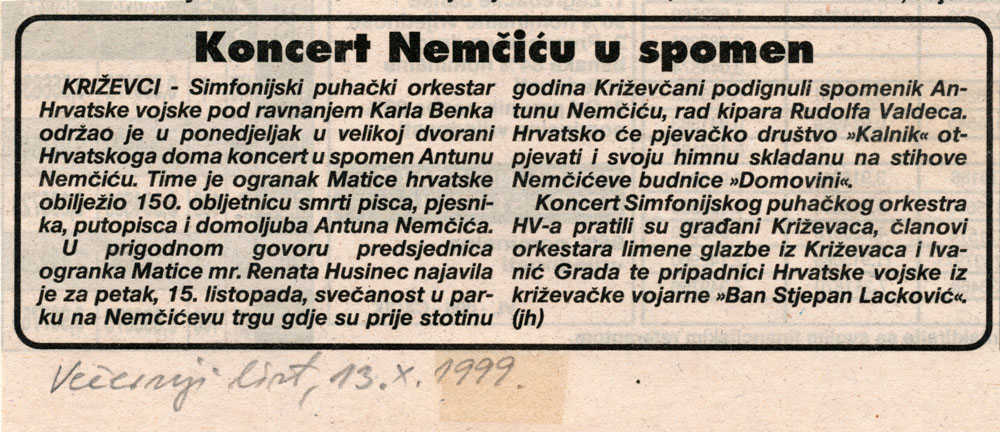 Koncert Nemčiću u spomen

KRIŽEVCI - Simfonijski puhački orkestar Hrvatske vojske pod ravnanjem Karla Benka održao je u ponedjeljak u velikoj dvorani Hrvatskoga doma koncert u spomen Antunu Nemčiću. Time je ogranak Matice hrvatske obilježio 150. obljetnicu smrti pisca, pjesnika, putopisca i domoljuba Antuna Nemčića.

U prigodnom govoru predsjednica ogranka Matice mr. Renata Husinec najavila je za petak, 15. listopada, svečanost u parku na Nemčićevu trgu gdje su prije stotinu godina Križevčani podignuli spomenik Antunu Nemčiću, rad kipara Rudolfa Valdeca. Hrvatsko će pjevačko društvo »Kalnik« otpjevati i svoju himnu skladanu na stihove Nemčićeve budnice »Domovini«.

Koncert Simfonijskog puhačkog orkestra HV-a pratili su građani Križevaca, članovi orkestara limene glazbe iz Križevaca i Ivanić Grada te pripadnici Hrvatske vojske iz križevačke vojarne »Ban Stjepan Lacković«. (jh)

Večernji list, 13. X. 1999.